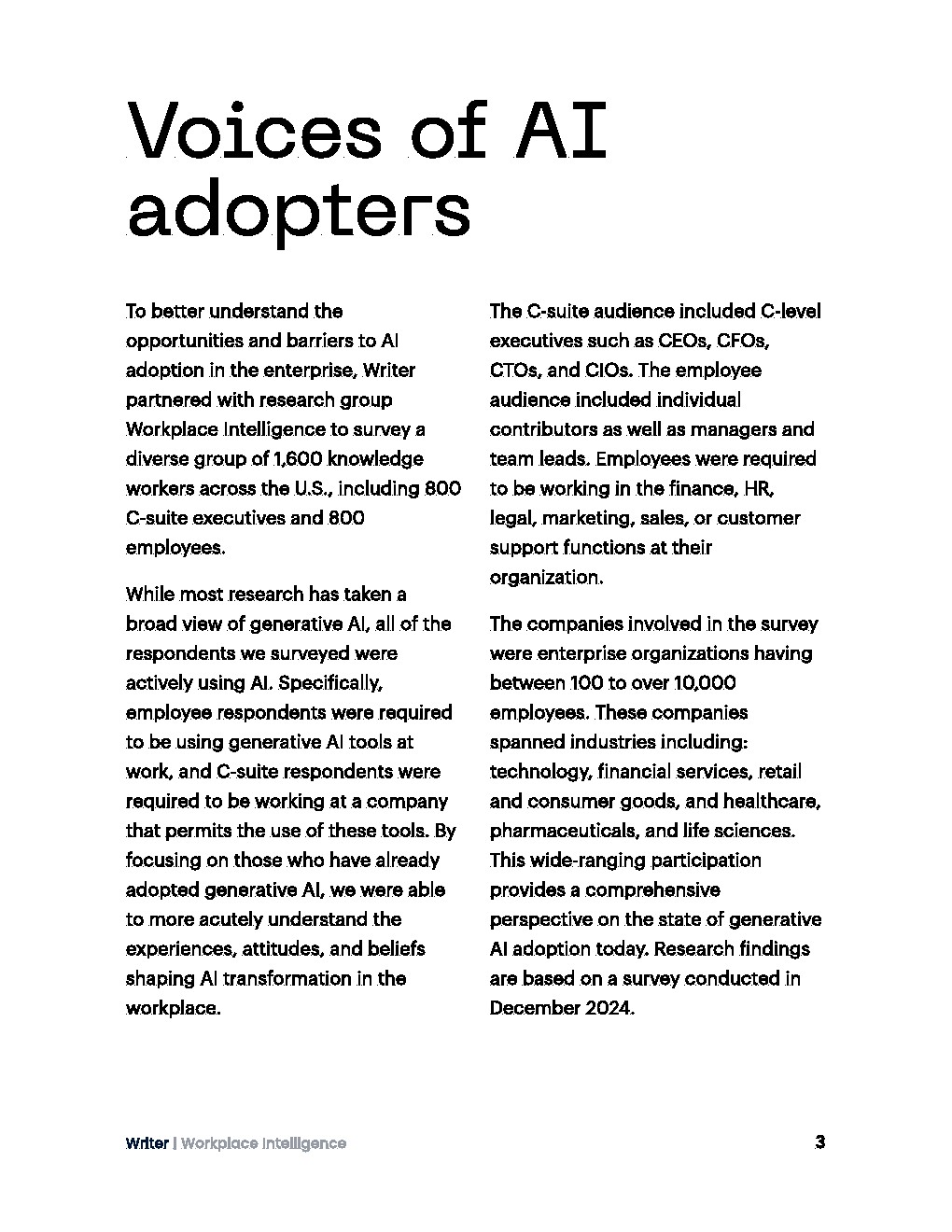 Voices of AI adopters

To better understand the opportunities and barriers to AI adoption in the enterprise, Writer partnered with research group Workplace Intelligence to survey a diverse group of 1,600 knowledge workers across the U.S., including 800 C-suite executives and 800 employees.

While most research has taken a broad view of generative AI, all of the respondents we surveyed were actively using AI. Specifically, employee respondents were required to be using generative AI tools at work, and C-suite respondents were required to be working at a company that permits the use of these tools. By focusing on those who have already adopted generative AI, we were able to more acutely understand the experiences, attitudes, and beliefs shaping AI transformation in the workplace.

The C-suite audience included C-level executives such as CEOs, CFOs, CTOs, and CIOs. The employee audience included individual contributors as well as managers and team leads. Employees were required to be working in the finance, HR, legal, marketing, sales, or customer support functions at their organization.

The companies involved in the survey were enterprise organizations having between 100 to over 10,000 employees. These companies spanned industries including: technology, financial services, retail and consumer goods, and healthcare, pharmaceuticals, and life sciences. This wide-ranging participation provides a comprehensive perspective on the state of generative AI adoption today. Research findings are based on a survey conducted in December 2024.

Writer | Workplace Intelligence

3